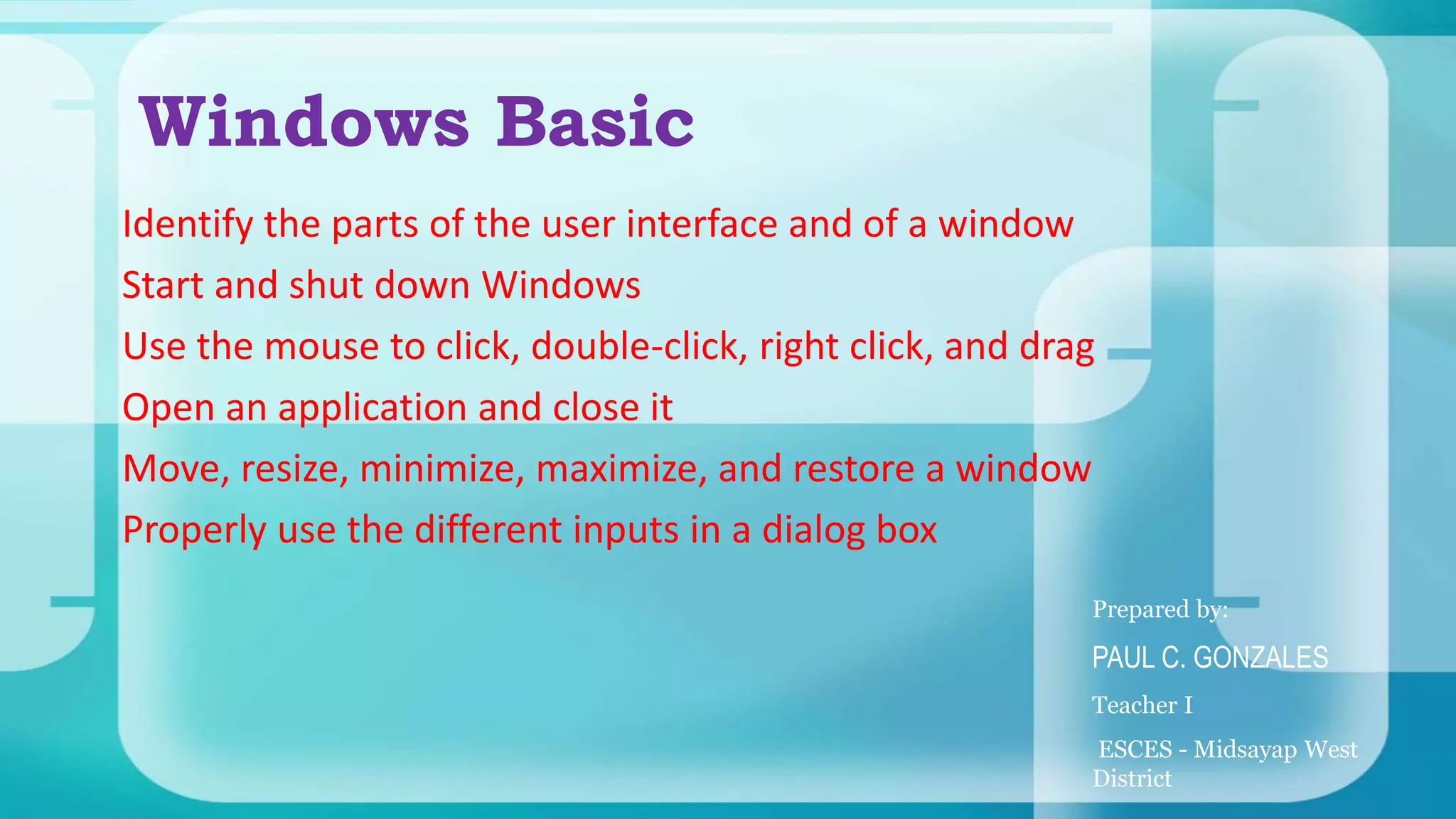 Windows Basic

Identify the parts of the user interface and of a window

Start and shut down Windows

Use the mouse to click, double-click, right click, and drag

Open an application and close it

Move, resize, minimize, maximize, and restore a window

Properly use the different inputs in a dialog box

Prepared by:

PAUL C. GONZALES

Teacher I

ESCES - Midsayap West District